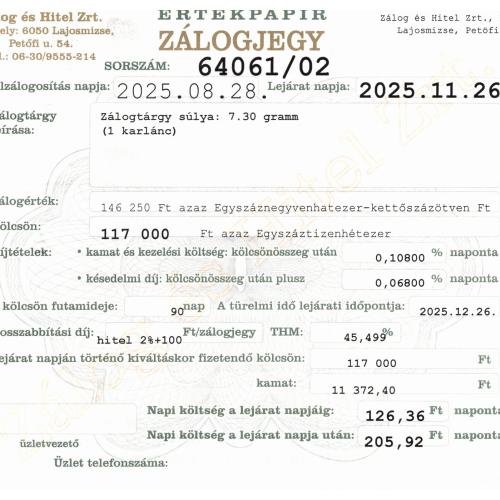 log és Hitel Zrt.
ely: 6050 Lajosmizse,
Petőfi u. 54.
l.: 06-30/9555-214

ÉRTÉKPAPÍR
ZÁLOGJEGY

Zálog és Hitel Zrt.,
Lajosmizse, Petőfi

SORSZÁM: 64061/02

lzálogosítás napja: 2025.08.28. Lejárat napja: 2025.11.26

álogtárgy írása: Zálogtárgy súlya: 7.30 gramm
(1 karlánc)

álogérték: 146 250 Ft azaz Egyszáznegyvenhatezer-kettőszázötven Ft

ölcsön: 117 000 Ft azaz Egyszáztizenhétezer

íjtételek: • kamat és kezelési költség: kölcsönösszeg után 0,10800 % naponta

• késedelmi díj: kölcsönösszeg után plusz 0,06800 % naponta

kölcsön futamideje: 90 nap A türelmi idő lejárati időpontja: 2025.12.26.

osszabbítási díj: hitel 2%+100 Ft/zálogjegy THM: 45,499 %

ejárat napján történő kiváltáskor fizetendő kölcsön: 117 000 Ft

kamat: 11 372,40 Ft

Napi költség a lejárat napjáig: 126,36 Ft naponta

Napi költség a lejárat napja után: 205,92 Ft naponta

üzletvezető

Üzlet telefonszáma: